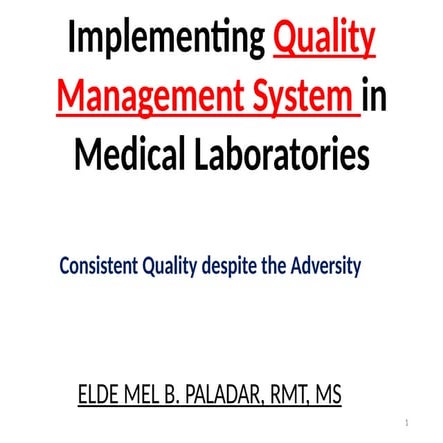 Implementing Quality Management System in Medical Laboratories

Consistent Quality despite the Adversity

ELDE MEL B. PALADAR, RMT, MS

1